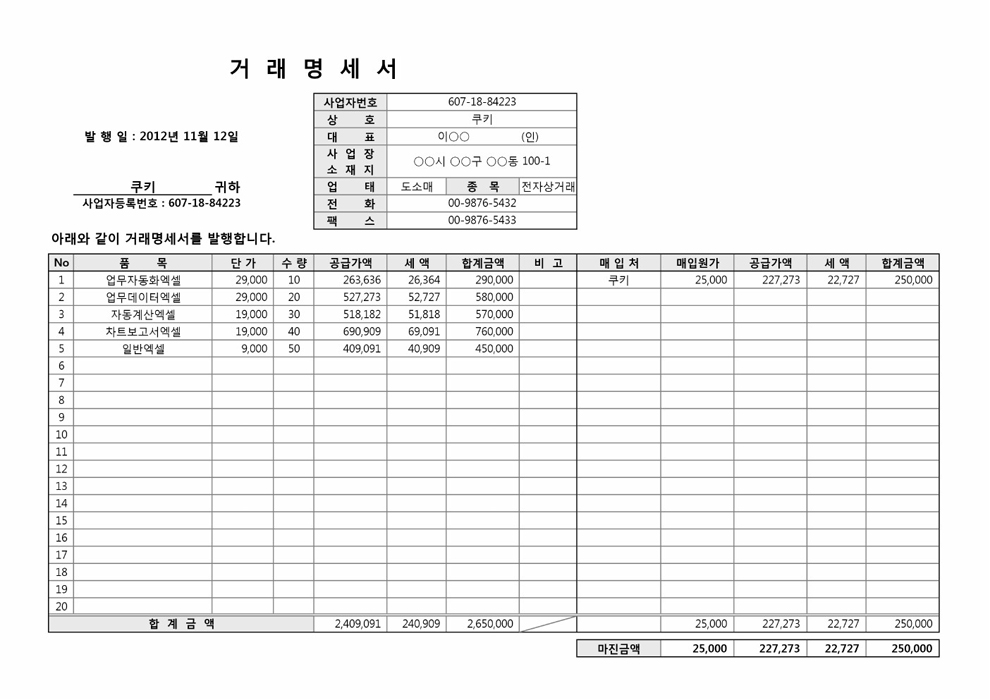 거 래 명 세 서

발 행 일 : 2012년 11월 12일

쿠키 귀하
사업자등록번호 : 607-18-84223

| 사업자번호 | 607-18-84223 | | |
|---|---|---|---|
| 상 호 | 쿠키 | | |
| 대 표 | 이○○ (인) | | |
| 사 업 장 소 재 지 | ○○시 ○○구 ○○동 100-1 | | |
| 업 태 | 도소매 | 종 목 | 전자상거래 |
| 전 화 | 00-9876-5432 | | |
| 팩 스 | 00-9876-5433 | | |

아래와 같이 거래명세서를 발행합니다.

| No | 품 목 | 단 가 | 수 량 | 공급가액 | 세 액 | 합계금액 | 비 고 | 매 입 처 | 매입원가 | 공급가액 | 세 액 | 합계금액 |
|---|---|---|---|---|---|---|---|---|---|---|---|---|
| 1 | 업무자동화엑셀 | 29,000 | 10 | 263,636 | 26,364 | 290,000 | | 쿠키 | 25,000 | 227,273 | 22,727 | 250,000 |
| 2 | 업무데이터엑셀 | 29,000 | 20 | 527,273 | 52,727 | 580,000 | | | | | | |
| 3 | 자동계산엑셀 | 19,000 | 30 | 518,182 | 51,818 | 570,000 | | | | | | |
| 4 | 차트보고서엑셀 | 19,000 | 40 | 690,909 | 69,091 | 760,000 | | | | | | |
| 5 | 일반엑셀 | 9,000 | 50 | 409,091 | 40,909 | 450,000 | | | | | | |
| 6 | | | | | | | | | | | | |
| 7 | | | | | | | | | | | | |
| 8 | | | | | | | | | | | | |
| 9 | | | | | | | | | | | | |
| 10 | | | | | | | | | | | | |
| 11 | | | | | | | | | | | | |
| 12 | | | | | | | | | | | | |
| 13 | | | | | | | | | | | | |
| 14 | | | | | | | | | | | | |
| 15 | | | | | | | | | | | | |
| 16 | | | | | | | | | | | | |
| 17 | | | | | | | | | | | | |
| 18 | | | | | | | | | | | | |
| 19 | | | | | | | | | | | | |
| 20 | | | | | | | | | | | | |
| 합 계 금 액 | | | | 2,409,091 | 240,909 | 2,650,000 | | | 25,000 | 227,273 | 22,727 | 250,000 |

| 마진금액 | 25,000 | 227,273 | 22,727 | 250,000 |
|---|---|---|---|---|